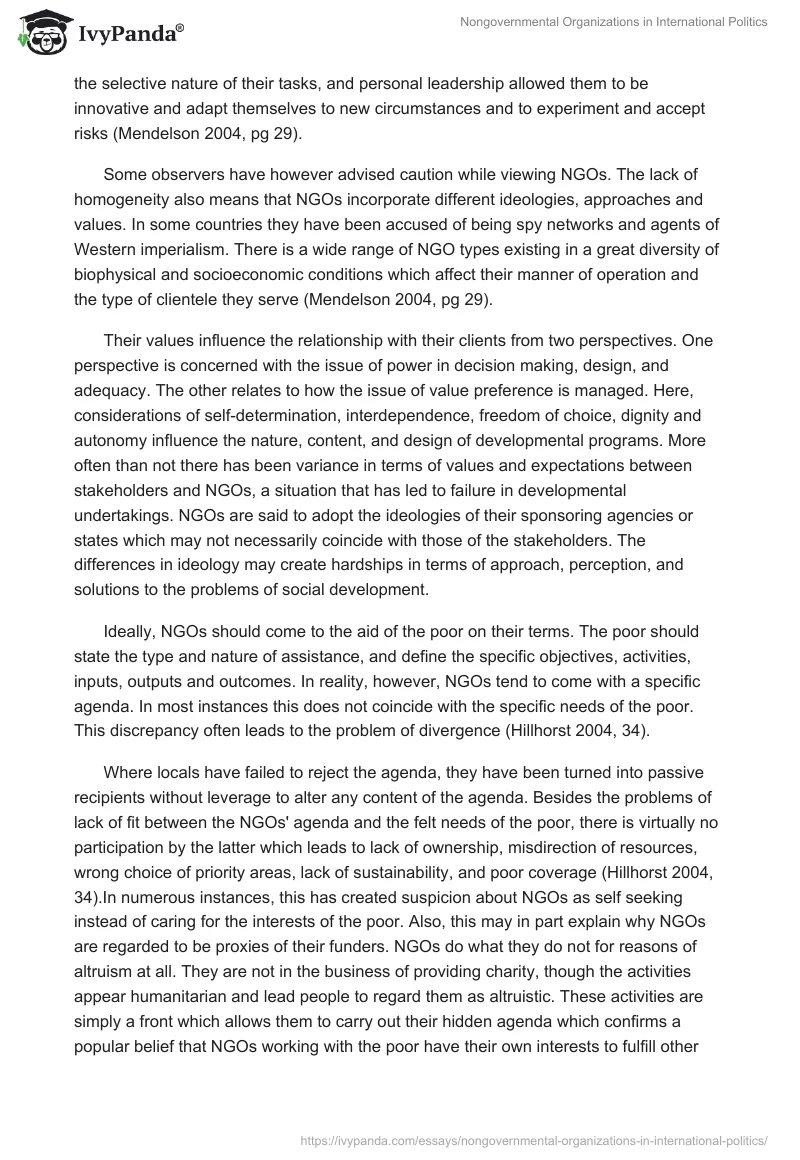 IvyPanda®

Nongovernmental Organizations in International Politics

the selective nature of their tasks, and personal leadership allowed them to be innovative and adapt themselves to new circumstances and to experiment and accept risks (Mendelson 2004, pg 29).

Some observers have however advised caution while viewing NGOs. The lack of homogeneity also means that NGOs incorporate different ideologies, approaches and values. In some countries they have been accused of being spy networks and agents of Western imperialism. There is a wide range of NGO types existing in a great diversity of biophysical and socioeconomic conditions which affect their manner of operation and the type of clientele they serve (Mendelson 2004, pg 29).

Their values influence the relationship with their clients from two perspectives. One perspective is concerned with the issue of power in decision making, design, and adequacy. The other relates to how the issue of value preference is managed. Here, considerations of self-determination, interdependence, freedom of choice, dignity and autonomy influence the nature, content, and design of developmental programs. More often than not there has been variance in terms of values and expectations between stakeholders and NGOs, a situation that has led to failure in developmental undertakings. NGOs are said to adopt the ideologies of their sponsoring agencies or states which may not necessarily coincide with those of the stakeholders. The differences in ideology may create hardships in terms of approach, perception, and solutions to the problems of social development.

Ideally, NGOs should come to the aid of the poor on their terms. The poor should state the type and nature of assistance, and define the specific objectives, activities, inputs, outputs and outcomes. In reality, however, NGOs tend to come with a specific agenda. In most instances this does not coincide with the specific needs of the poor. This discrepancy often leads to the problem of divergence (Hillhorst 2004, 34).

Where locals have failed to reject the agenda, they have been turned into passive recipients without leverage to alter any content of the agenda. Besides the problems of lack of fit between the NGOs' agenda and the felt needs of the poor, there is virtually no participation by the latter which leads to lack of ownership, misdirection of resources, wrong choice of priority areas, lack of sustainability, and poor coverage (Hillhorst 2004, 34).In numerous instances, this has created suspicion about NGOs as self seeking instead of caring for the interests of the poor. Also, this may in part explain why NGOs are regarded to be proxies of their funders. NGOs do what they do not for reasons of altruism at all. They are not in the business of providing charity, though the activities appear humanitarian and lead people to regard them as altruistic. These activities are simply a front which allows them to carry out their hidden agenda which confirms a popular belief that NGOs working with the poor have their own interests to fulfill other

https://ivypanda.com/essays/nongovernmental-organizations-in-international-politics/